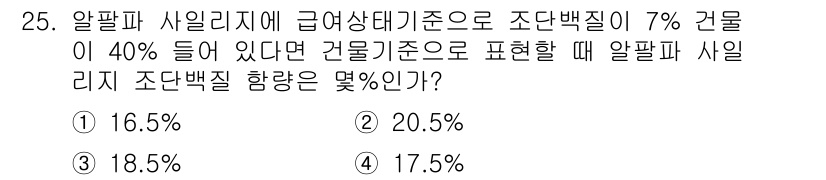 25. 알팔파 사일리지에 급여상태기준으로 조단백질이 7% 건물이 40% 들어 있다면 건물기준으로 표현할 때 알팔파 사일리지 조단백질 함량은 몇%인가?

① 16.5%
② 20.5%
③ 18.5%
④ 17.5%